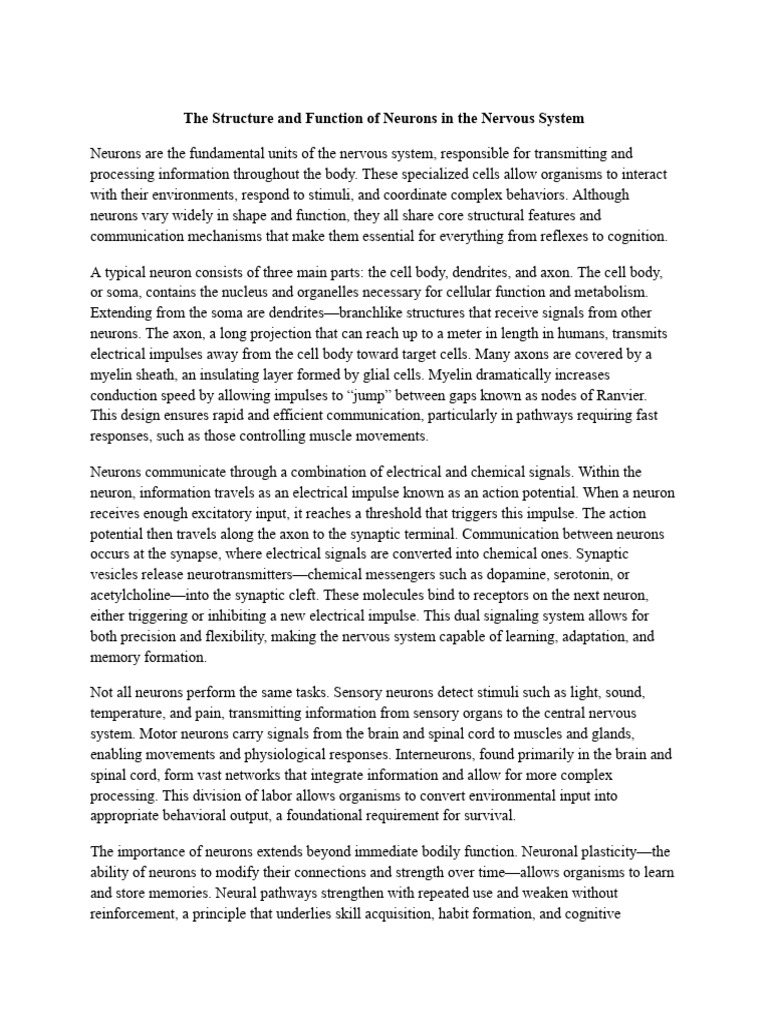 The Structure and Function of Neurons in the Nervous System

Neurons are the fundamental units of the nervous system, responsible for transmitting and processing information throughout the body. These specialized cells allow organisms to interact with their environments, respond to stimuli, and coordinate complex behaviors. Although neurons vary widely in shape and function, they all share core structural features and communication mechanisms that make them essential for everything from reflexes to cognition.

A typical neuron consists of three main parts: the cell body, dendrites, and axon. The cell body, or soma, contains the nucleus and organelles necessary for cellular function and metabolism. Extending from the soma are dendrites—branchlike structures that receive signals from other neurons. The axon, a long projection that can reach up to a meter in length in humans, transmits electrical impulses away from the cell body toward target cells. Many axons are covered by a myelin sheath, an insulating layer formed by glial cells. Myelin dramatically increases conduction speed by allowing impulses to "jump" between gaps known as nodes of Ranvier. This design ensures rapid and efficient communication, particularly in pathways requiring fast responses, such as those controlling muscle movements.

Neurons communicate through a combination of electrical and chemical signals. Within the neuron, information travels as an electrical impulse known as an action potential. When a neuron receives enough excitatory input, it reaches a threshold that triggers this impulse. The action potential then travels along the axon to the synaptic terminal. Communication between neurons occurs at the synapse, where electrical signals are converted into chemical ones. Synaptic vesicles release neurotransmitters—chemical messengers such as dopamine, serotonin, or acetylcholine—into the synaptic cleft. These molecules bind to receptors on the next neuron, either triggering or inhibiting a new electrical impulse. This dual signaling system allows for both precision and flexibility, making the nervous system capable of learning, adaptation, and memory formation.

Not all neurons perform the same tasks. Sensory neurons detect stimuli such as light, sound, temperature, and pain, transmitting information from sensory organs to the central nervous system. Motor neurons carry signals from the brain and spinal cord to muscles and glands, enabling movements and physiological responses. Interneurons, found primarily in the brain and spinal cord, form vast networks that integrate information and allow for more complex processing. This division of labor allows organisms to convert environmental input into appropriate behavioral output, a foundational requirement for survival.

The importance of neurons extends beyond immediate bodily function. Neuronal plasticity—the ability of neurons to modify their connections and strength over time—allows organisms to learn and store memories. Neural pathways strengthen with repeated use and weaken without reinforcement, a principle that underlies skill acquisition, habit formation, and cognitive